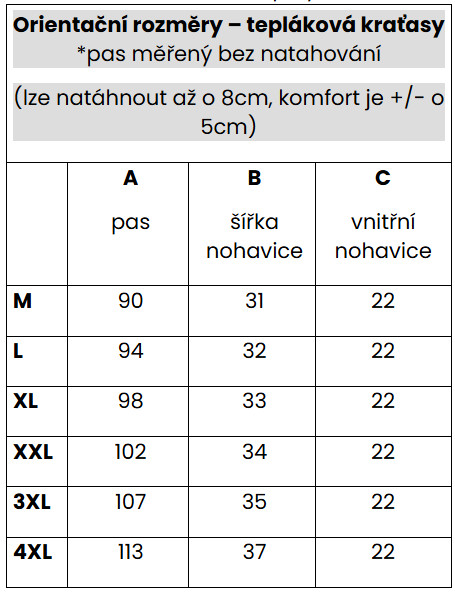 Orientační rozměry – tepláková kraťasy
*pas měřený bez natahování

(lze natáhnout až o 8cm, komfort je +/- o 5cm)

|  | A pas | B šířka nohavice | C vnitřní nohavice |
|---|---|---|---|
| M | 90 | 31 | 22 |
| L | 94 | 32 | 22 |
| XL | 98 | 33 | 22 |
| XXL | 102 | 34 | 22 |
| 3XL | 107 | 35 | 22 |
| 4XL | 113 | 37 | 22 |